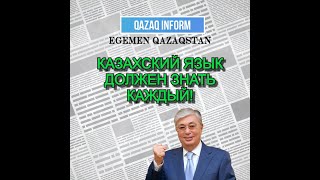 QAZAQ INFORM

EGEMEN QAZAQSTAN

КАЗАХСКИЙ ЯЗЫК ДОЛЖЕН ЗНАТЬ КАЖДЫЙ!